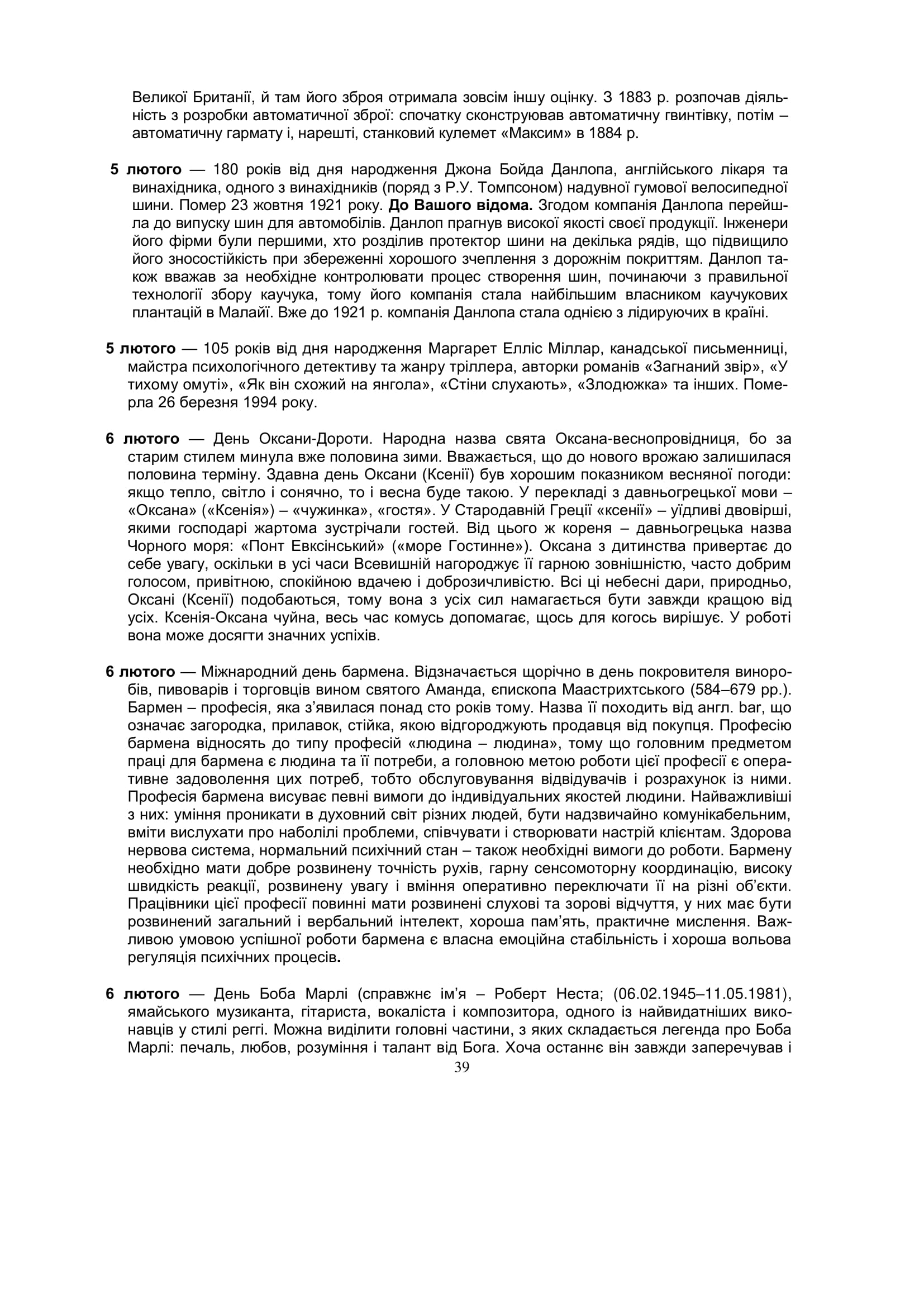 Великої Британії, й там його зброя отримала зовсім іншу оцінку. З 1883 р. розпочав діяльність з розробки автоматичної зброї: спочатку сконструював автоматичну гвинтівку, потім – автоматичну гармату і, нарешті, станковий кулемет «Максим» в 1884 р.

5 лютого — 180 років від дня народження Джона Бойда Данлопа, англійського лікаря та винахідника, одного з винахідників (поряд з Р.У. Томпсоном) надувної гумової велосипедної шини. Помер 23 жовтня 1921 року. До Вашого відома. Згодом компанія Данлопа перейшла до випуску шин для автомобілів. Данлоп прагнув високої якості своєї продукції. Інженери його фірми були першими, хто розділив протектор шини на декілька рядів, що підвищило його зносостійкість при збереженні хорошого зчеплення з дорожнім покриттям. Данлоп також вважав за необхідне контролювати процес створення шин, починаючи з правильної технології збору каучука, тому його компанія стала найбільшим власником каучукових плантацій в Малайї. Вже до 1921 р. компанія Данлопа стала однією з лідируючих в країні.

5 лютого — 105 років від дня народження Маргарет Елліс Міллар, канадської письменниці, майстра психологічного детективу та жанру тріллера, авторки романів «Загнаний звір», «У тихому омуті», «Як він схожий на янгола», «Стіни слухають», «Злодюжка» та інших. Померла 26 березня 1994 року.

6 лютого — День Оксани-Дороти. Народна назва свята Оксана-веснопровідниця, бо за старим стилем минула вже половина зими. Вважається, що до нового врожаю залишилася половина терміну. Здавна день Оксани (Ксенії) був хорошим показником весняної погоди: якщо тепло, світло і сонячно, то і весна буде такою. У перекладі з давньогрецької мови – «Оксана» («Ксенія») – «чужинка», «гостя». У Стародавній Греції «ксенії» – уїдливі двовірші, якими господарі жартома зустрічали гостей. Від цього ж кореня – давньогрецька назва Чорного моря: «Понт Евксінський» («море Гостинне»). Оксана з дитинства привертає до себе увагу, оскільки в усі часи Всевишній нагороджує її гарною зовнішністю, часто добрим голосом, привітною, спокійною вдачею і доброзичливістю. Всі ці небесні дари, природньо, Оксані (Ксенії) подобаються, тому вона з усіх сил намагається бути завжди кращою від усіх. Ксенія-Оксана чуйна, весь час комусь допомагає, щось для когось вирішує. У роботі вона може досягти значних успіхів.

6 лютого — Міжнародний день бармена. Відзначається щорічно в день покровителя виноробів, пивоварів і торговців вином святого Аманда, єпископа Маастрихтського (584–679 рр.). Бармен – професія, яка з’явилася понад сто років тому. Назва її походить від англ. bar, що означає загородка, прилавок, стійка, якою відгороджують продавця від покупця. Професію бармена відносять до типу професій «людина – людина», тому що головним предметом праці для бармена є людина та її потреби, а головною метою роботи цієї професії є оперативне задоволення цих потреб, тобто обслуговування відвідувачів і розрахунок із ними. Професія бармена висуває певні вимоги до індивідуальних якостей людини. Найважливіші з них: уміння проникати в духовний світ різних людей, бути надзвичайно комунікабельним, вміти вислухати про наболілі проблеми, співчувати і створювати настрій клієнтам. Здорова нервова система, нормальний психічний стан – також необхідні вимоги до роботи. Бармену необхідно мати добре розвинену точність рухів, гарну сенсомоторну координацію, високу швидкість реакції, розвинену увагу і вміння оперативно переключати її на різні об’єкти. Працівники цієї професії повинні мати розвинені слухові та зорові відчуття, у них має бути розвинений загальний і вербальний інтелект, хороша пам’ять, практичне мислення. Важливою умовою успішної роботи бармена є власна емоційна стабільність і хороша вольова регуляція психічних процесів.

6 лютого — День Боба Марлі (справжнє ім’я – Роберт Неста; (06.02.1945–11.05.1981), ямайського музиканта, гітариста, вокаліста і композитора, одного із найвидатніших виконавців у стилі реггі. Можна виділити головні частини, з яких складається легенда про Боба Марлі: печаль, любов, розуміння і талант від Бога. Хоча останнє він завжди заперечував і

39